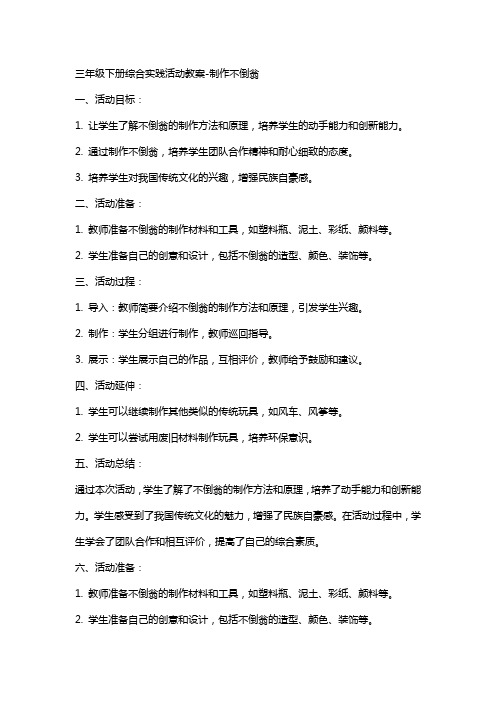 三年级下册综合实践活动教案-制作不倒翁

一、活动目标：

1. 让学生了解不倒翁的制作方法和原理，培养学生的动手能力和创新能力。

2. 通过制作不倒翁，培养学生团队合作精神和耐心细致的态度。

3. 培养学生对我国传统文化的兴趣，增强民族自豪感。

二、活动准备：

1. 教师准备不倒翁的制作材料和工具，如塑料瓶、泥土、彩纸、颜料等。

2. 学生准备自己的创意和设计，包括不倒翁的造型、颜色、装饰等。

三、活动过程：

1. 导入：教师简要介绍不倒翁的制作方法和原理，引发学生兴趣。

2. 制作：学生分组进行制作，教师巡回指导。

3. 展示：学生展示自己的作品，互相评价，教师给予鼓励和建议。

四、活动延伸：

1. 学生可以继续制作其他类似的传统玩具，如风车、风筝等。

2. 学生可以尝试用废旧材料制作玩具，培养环保意识。

五、活动总结：

通过本次活动，学生了解了不倒翁的制作方法和原理，培养了动手能力和创新能力。学生感受到了我国传统文化的魅力，增强了民族自豪感。在活动过程中，学生学会了团队合作和相互评价，提高了自己的综合素质。

六、活动准备：

1. 教师准备不倒翁的制作材料和工具，如塑料瓶、泥土、彩纸、颜料等。

2. 学生准备自己的创意和设计，包括不倒翁的造型、颜色、装饰等。